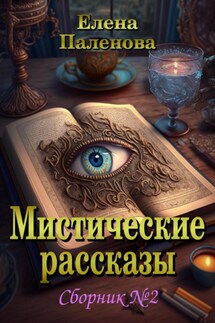 Елена
Паленова

Мистические рассказы

Сборник №2